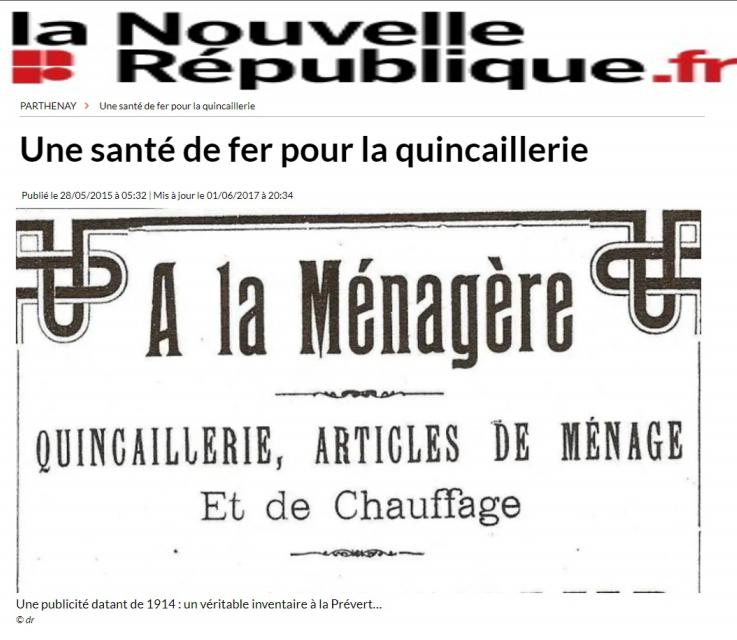 la Nouvelle République.fr

PARTHENAY > Une santé de fer pour la quincaillerie

Une santé de fer pour la quincaillerie

Publié le 28/05/2015 à 05:32 | Mis à jour le 01/06/2017 à 20:34

A la Ménagère

QUINCAILLERIE, ARTICLES DE MÉNAGE
Et de Chauffage

Une publicité datant de 1914 : un véritable inventaire à la Prévert…
© dr